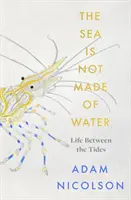 THE SEA IS NOT MADE OF WATER

Life Between the Tides

ADAM NICOLSON